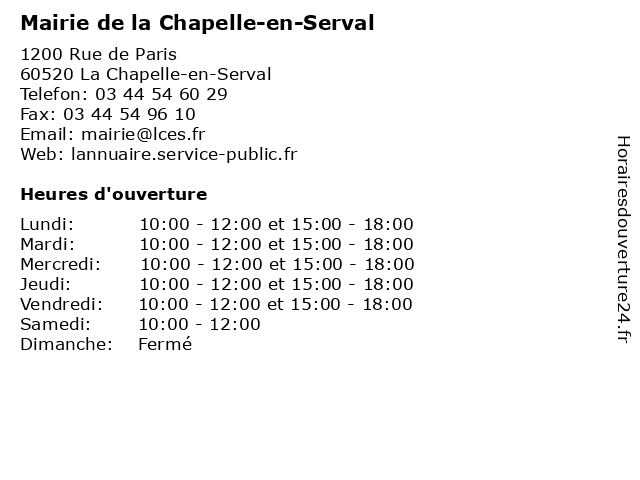 Mairie de la Chapelle-en-Serval

1200 Rue de Paris
60520 La Chapelle-en-Serval
Telefon: 03 44 54 60 29
Fax: 03 44 54 96 10
Email: mairie@lces.fr
Web: lannuaire.service-public.fr

Heures d'ouverture

| | |
|---|---|
| Lundi: | 10:00 - 12:00 et 15:00 - 18:00 |
| Mardi: | 10:00 - 12:00 et 15:00 - 18:00 |
| Mercredi: | 10:00 - 12:00 et 15:00 - 18:00 |
| Jeudi: | 10:00 - 12:00 et 15:00 - 18:00 |
| Vendredi: | 10:00 - 12:00 et 15:00 - 18:00 |
| Samedi: | 10:00 - 12:00 |
| Dimanche: | Fermé |

Horairesdouverture24.fr